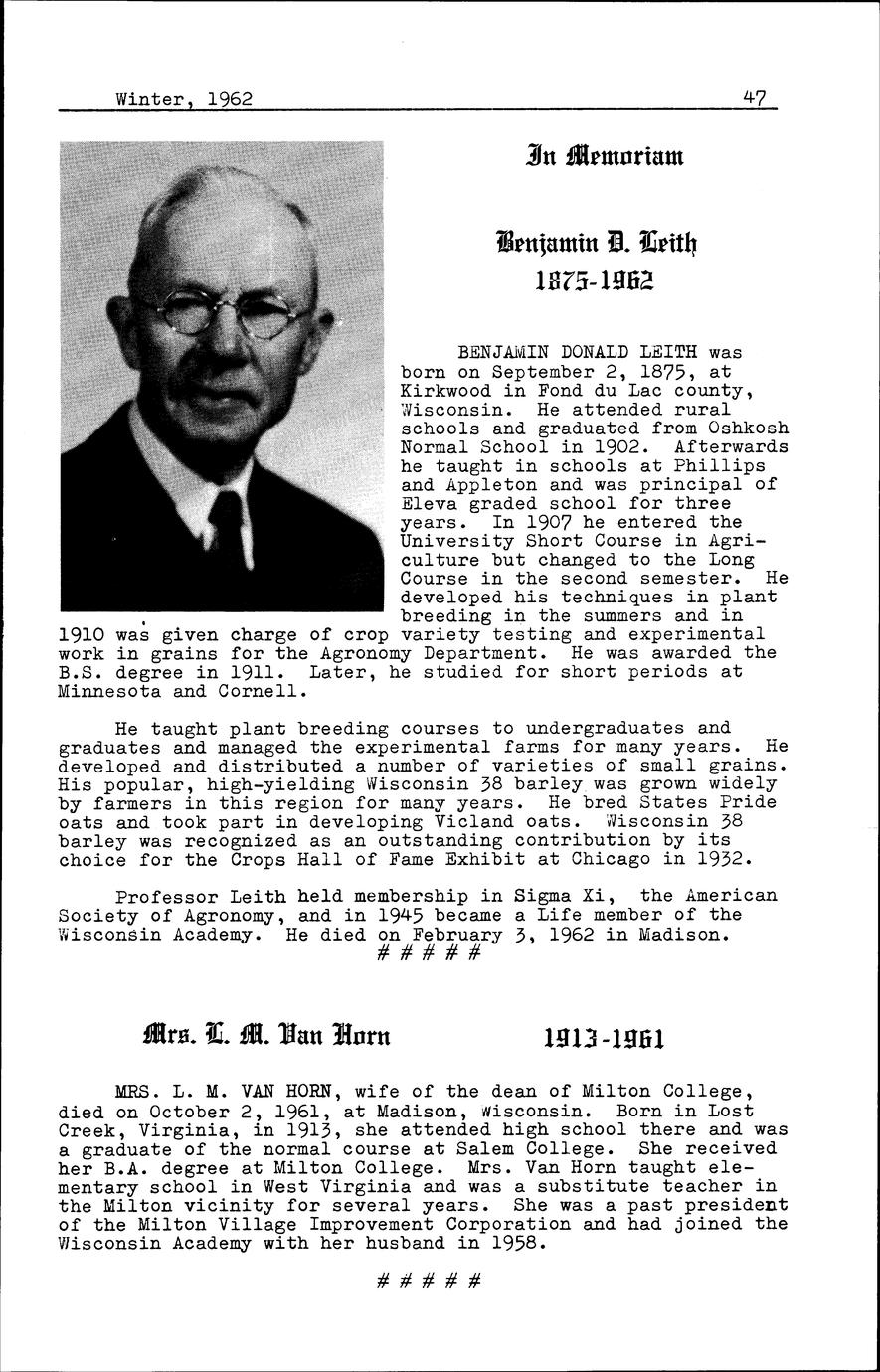 Winter, 1962 47

In Memoriam

Benjamin D. Leith
1875-1962

BENJAMIN DONALD LEITH was born on September 2, 1875, at Kirkwood in Fond du Lac county, Wisconsin. He attended rural schools and graduated from Oshkosh Normal School in 1902. Afterwards he taught in schools at Phillips and Appleton and was principal of Eleva graded school for three years. In 1907 he entered the University Short Course in Agriculture but changed to the Long Course in the second semester. He developed his techniques in plant breeding in the summers and in 1910 was given charge of crop variety testing and experimental work in grains for the Agronomy Department. He was awarded the B.S. degree in 1911. Later, he studied for short periods at Minnesota and Cornell.

He taught plant breeding courses to undergraduates and graduates and managed the experimental farms for many years. He developed and distributed a number of varieties of small grains. His popular, high-yielding Wisconsin 38 barley was grown widely by farmers in this region for many years. He bred States Pride oats and took part in developing Vicland oats. Wisconsin 38 barley was recognized as an outstanding contribution by its choice for the Crops Hall of Fame Exhibit at Chicago in 1932.

Professor Leith held membership in Sigma Xi, the American Society of Agronomy, and in 1945 became a Life member of the Wisconsin Academy. He died on February 3, 1962 in Madison.
# # # # #

Mrs. L. M. Van Horn 1913-1961

MRS. L. M. VAN HORN, wife of the dean of Milton College, died on October 2, 1961, at Madison, Wisconsin. Born in Lost Creek, Virginia, in 1913, she attended high school there and was a graduate of the normal course at Salem College. She received her B.A. degree at Milton College. Mrs. Van Horn taught elementary school in West Virginia and was a substitute teacher in the Milton vicinity for several years. She was a past president of the Milton Village Improvement Corporation and had joined the Wisconsin Academy with her husband in 1958.

# # # # #